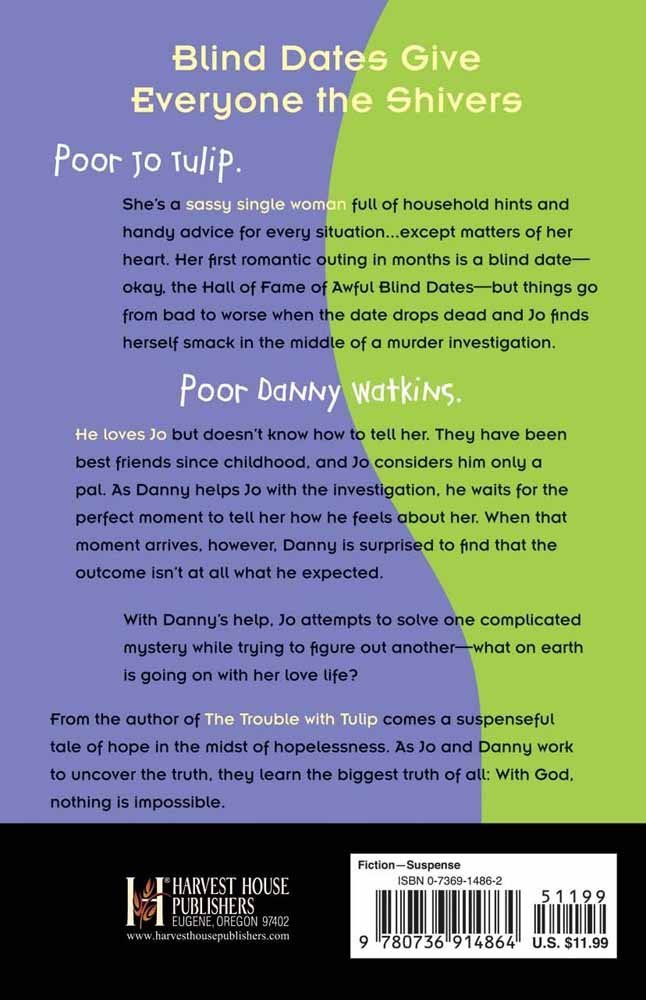 Blind Dates Give Everyone the Shivers

Poor Jo Tulip.

She's a sassy single woman full of household hints and handy advice for every situation...except matters of her heart. Her first romantic outing in months is a blind date—okay, the Hall of Fame of Awful Blind Dates—but things go from bad to worse when the date drops dead and Jo finds herself smack in the middle of a murder investigation.

Poor Danny Watkins.

He loves Jo but doesn't know how to tell her. They have been best friends since childhood, and Jo considers him only a pal. As Danny helps Jo with the investigation, he waits for the perfect moment to tell her how he feels about her. When that moment arrives, however, Danny is surprised to find that the outcome isn't at all what he expected.

With Danny's help, Jo attempts to solve one complicated mystery while trying to figure out another—what on earth is going on with her love life?

From the author of The Trouble with Tulip comes a suspenseful tale of hope in the midst of hopelessness. As Jo and Danny work to uncover the truth, they learn the biggest truth of all: With God, nothing is impossible.

HARVEST HOUSE PUBLISHERS
EUGENE, OREGON 97402
www.harvesthousepublishers.com

Fiction—Suspense
ISBN 0-7369-1486-2
51199
9 780736 914864 U.S. $11.99